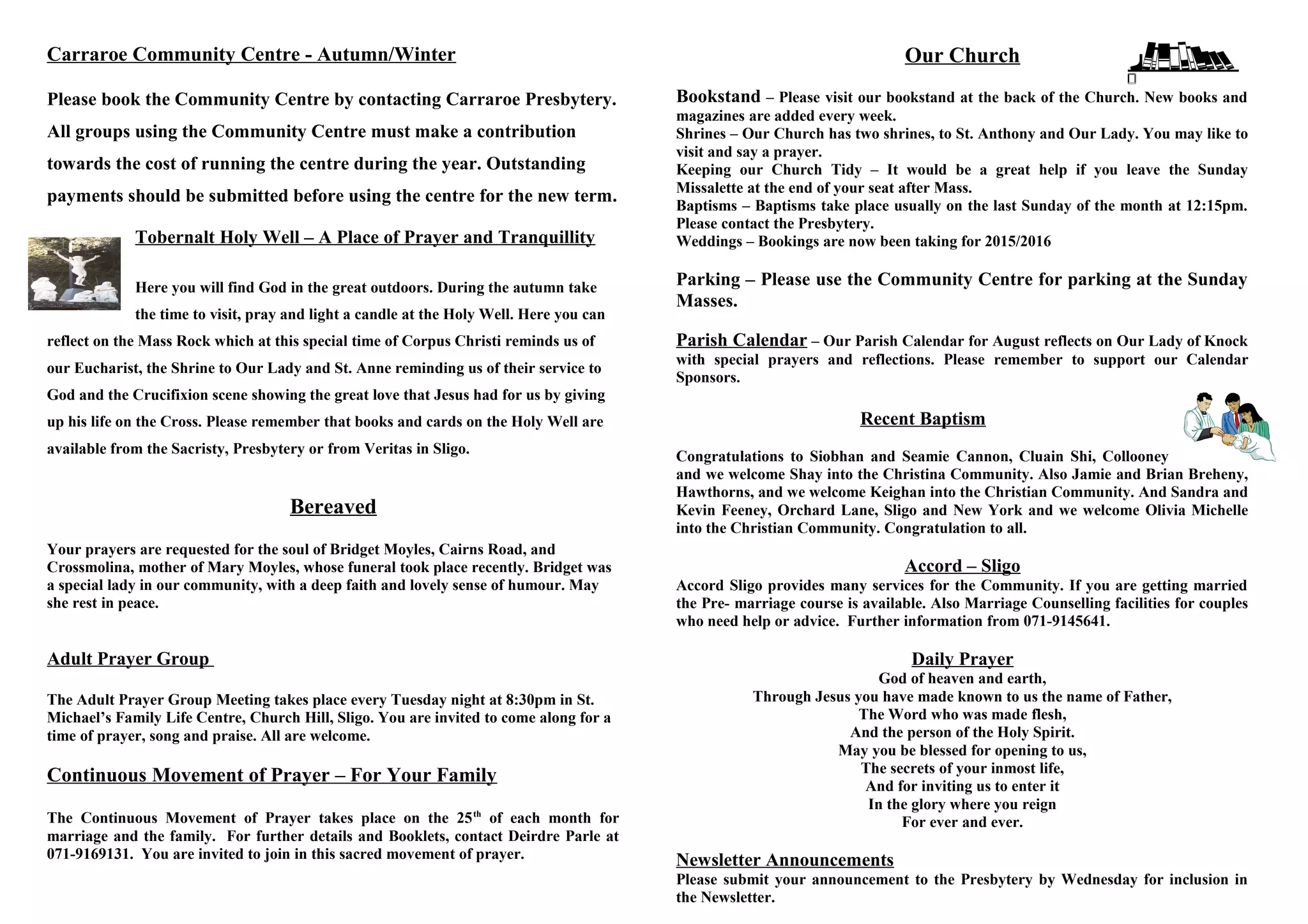 Carraroe Community Centre - Autumn/Winter

Please book the Community Centre by contacting Carraroe Presbytery. All groups using the Community Centre must make a contribution towards the cost of running the centre during the year. Outstanding payments should be submitted before using the centre for the new term.

Tobernalt Holy Well – A Place of Prayer and Tranquillity

Here you will find God in the great outdoors. During the autumn take the time to visit, pray and light a candle at the Holy Well. Here you can reflect on the Mass Rock which at this special time of Corpus Christi reminds us of our Eucharist, the Shrine to Our Lady and St. Anne reminding us of their service to God and the Crucifixion scene showing the great love that Jesus had for us by giving up his life on the Cross. Please remember that books and cards on the Holy Well are available from the Sacristy, Presbytery or from Veritas in Sligo.

Bereaved

Your prayers are requested for the soul of Bridget Moyles, Cairns Road, and Crossmolina, mother of Mary Moyles, whose funeral took place recently. Bridget was a special lady in our community, with a deep faith and lovely sense of humour. May she rest in peace.

Adult Prayer Group

The Adult Prayer Group Meeting takes place every Tuesday night at 8:30pm in St. Michael's Family Life Centre, Church Hill, Sligo. You are invited to come along for a time of prayer, song and praise. All are welcome.

Continuous Movement of Prayer – For Your Family

The Continuous Movement of Prayer takes place on the 25th of each month for marriage and the family. For further details and Booklets, contact Deirdre Parle at 071-9169131. You are invited to join in this sacred movement of prayer.

Our Church

Bookstand – Please visit our bookstand at the back of the Church. New books and magazines are added every week.
Shrines – Our Church has two shrines, to St. Anthony and Our Lady. You may like to visit and say a prayer.
Keeping our Church Tidy – It would be a great help if you leave the Sunday Missalette at the end of your seat after Mass.
Baptisms – Baptisms take place usually on the last Sunday of the month at 12:15pm. Please contact the Presbytery.
Weddings – Bookings are now been taking for 2015/2016

Parking – Please use the Community Centre for parking at the Sunday Masses.

Parish Calendar – Our Parish Calendar for August reflects on Our Lady of Knock with special prayers and reflections. Please remember to support our Calendar Sponsors.

Recent Baptism

Congratulations to Siobhan and Seamie Cannon, Cluain Shi, Collooney and we welcome Shay into the Christina Community. Also Jamie and Brian Breheny, Hawthorns, and we welcome Keighan into the Christian Community. And Sandra and Kevin Feeney, Orchard Lane, Sligo and New York and we welcome Olivia Michelle into the Christian Community. Congratulation to all.

Accord – Sligo
Accord Sligo provides many services for the Community. If you are getting married the Pre- marriage course is available. Also Marriage Counselling facilities for couples who need help or advice. Further information from 071-9145641.

Daily Prayer
God of heaven and earth,
Through Jesus you have made known to us the name of Father,
The Word who was made flesh,
And the person of the Holy Spirit.
May you be blessed for opening to us,
The secrets of your inmost life,
And for inviting us to enter it
In the glory where you reign
For ever and ever.

Newsletter Announcements
Please submit your announcement to the Presbytery by Wednesday for inclusion in the Newsletter.